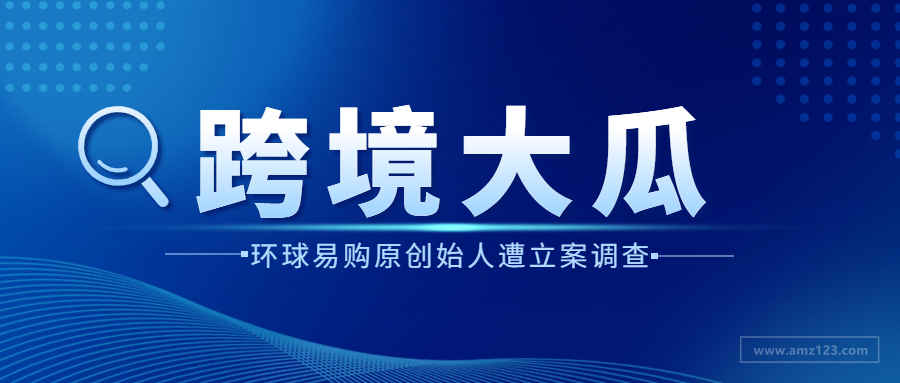 跨境大瓜

环球易购原创始人遭立案调查

www.amz123.com